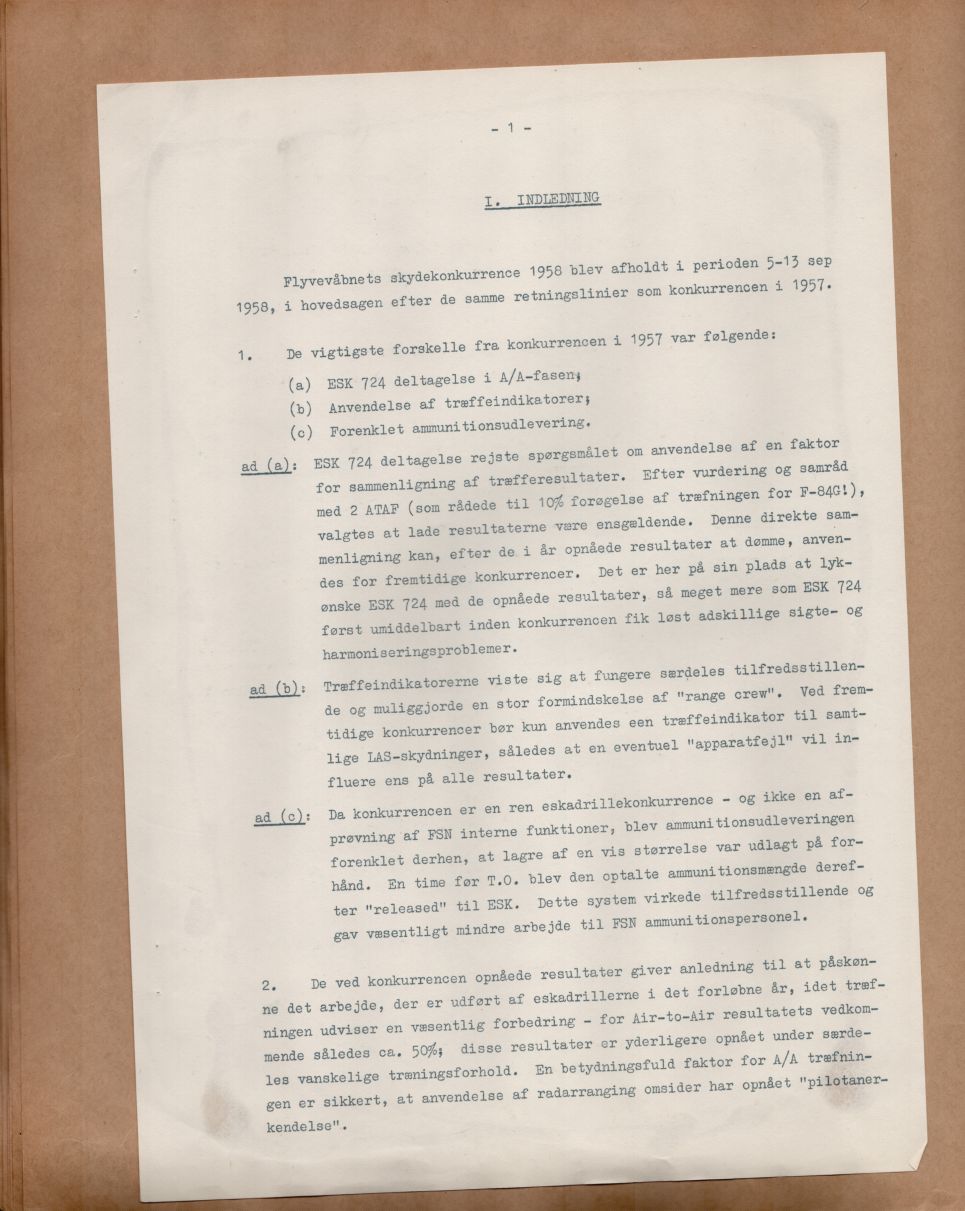 - 1 -

I. INDLEDNING

Flyvevåbnets skydekonkurrence 1958 blev afholdt i perioden 5-13 sep 1958, i hovedsagen efter de samme retningslinier som konkurrencen i 1957.

1. De vigtigste forskelle fra konkurrencen i 1957 var følgende:

(a) ESK 724 deltagelse i A/A-fasen;
(b) Anvendelse af træffeindikatorer;
(c) Forenklet ammunitionsudlevering.

ad (a): ESK 724 deltagelse rejste spørgsmålet om anvendelse af en faktor for sammenligning af træfferesultater. Efter vurdering og samråd med 2 ATAF (som rådede til 10% forøgelse af træfningen for F-84G!), valgtes at lade resultaterne være ensgældende. Denne direkte sammenligning kan, efter de i år opnåede resultater at dømme, anvendes for fremtidige konkurrencer. Det er her på sin plads at lykønske ESK 724 med de opnåede resultater, så meget mere som ESK 724 først umiddelbart inden konkurrencen fik løst adskillige sigte- og harmoniseringsproblemer.

ad (b): Træffeindikatorerne viste sig at fungere særdeles tilfredsstillende og muliggjorde en stor formindskelse af "range crew". Ved fremtidige konkurrencer bør kun anvendes een træffeindikator til samtlige LAS-skydninger, således at en eventuel "apparatfejl" vil influere ens på alle resultater.

ad (c): Da konkurrencen er en ren eskadrillekonkurrence - og ikke en afprøvning af FSN interne funktioner, blev ammunitionsudleveringen forenklet derhen, at lagre af en vis størrelse var udlagt på forhånd. En time før T.O. blev den optalte ammunitionsmængde derefter "released" til ESK. Dette system virkede tilfredsstillende og gav væsentligt mindre arbejde til FSN ammunitionspersonel.

2. De ved konkurrencen opnåede resultater giver anledning til at påskønne det arbejde, der er udført af eskadrillerne i det forløbne år, idet træfningen udviser en væsentlig forbedring - for Air-to-Air resultatets vedkommende således ca. 50%; disse resultater er yderligere opnået under særdeles vanskelige træningsforhold. En betydningsfuld faktor for A/A træfningen er sikkert, at anvendelse af radarranging omsider har opnået "pilotanerkendelse".